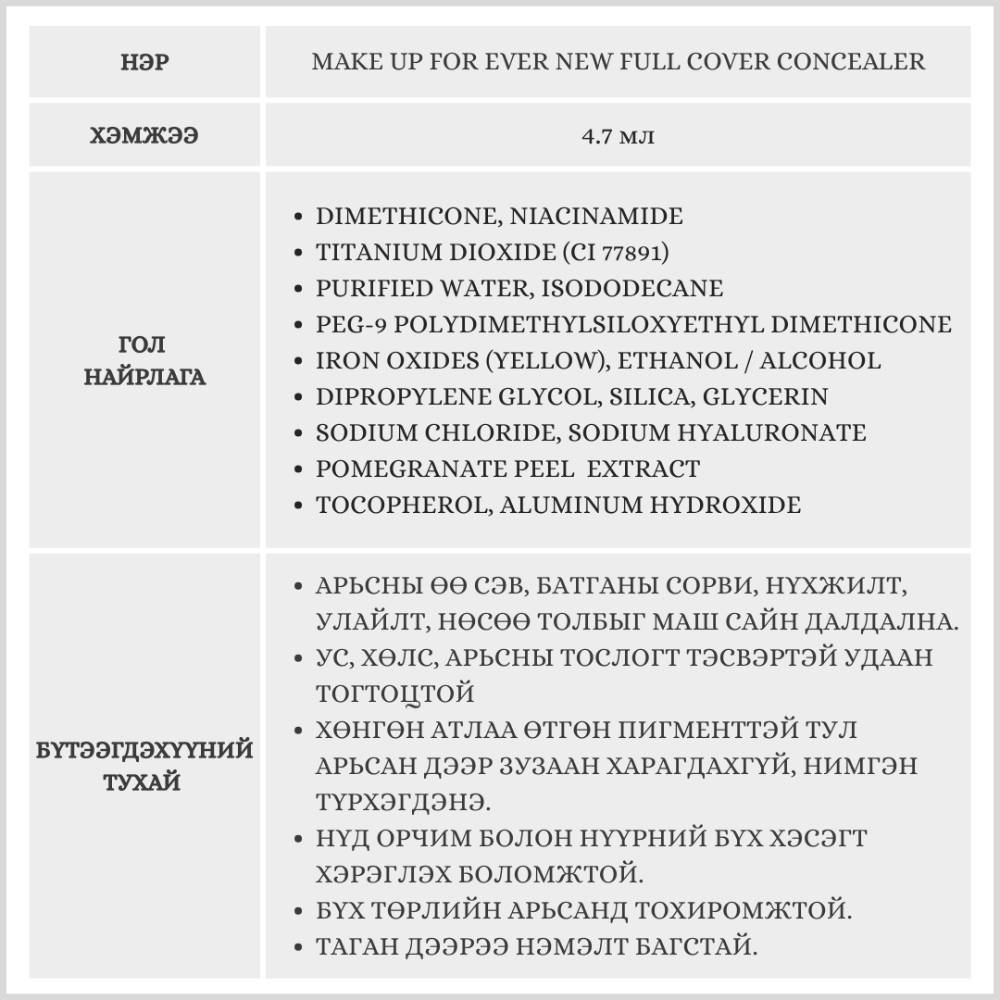 | НЭР | MAKE UP FOR EVER NEW FULL COVER CONCEALER |
|---|---|
| ХЭМЖЭЭ | 4.7 мл |
| ГОЛ НАЙРЛАГА | • DIMETHICONE, NIACINAMIDE<br>• TITANIUM DIOXIDE (CI 77891)<br>• PURIFIED WATER, ISODODECANE<br>• PEG-9 POLYDIMETHYLSILOXYETHYL DIMETHICONE<br>• IRON OXIDES (YELLOW), ETHANOL / ALCOHOL<br>• DIPROPYLENE GLYCOL, SILICA, GLYCERIN<br>• SODIUM CHLORIDE, SODIUM HYALURONATE<br>• POMEGRANATE PEEL EXTRACT<br>• TOCOPHEROL, ALUMINUM HYDROXIDE |
| БҮТЭЭГДЭХҮҮНИЙ ТУХАЙ | • АРЬСНЫ ӨӨ СЭВ, БАТГАНЫ СОРВИ, НҮХЖИЛТ, УЛАЙЛТ, НӨСӨӨ ТОЛБЫГ МАШ САЙН ДАЛДАЛНА.<br>• УС, ХӨЛС, АРЬСНЫ ТОСЛОГТ ТЭСВЭРТЭЙ УДААН ТОГТОЦТОЙ<br>• ХӨНГӨН АТЛАА ӨТГӨН ПИГМЕНТТЭЙ ТУЛ АРЬСАН ДЭЭР ЗУЗААН ХАРАГДАХГҮЙ, НИМГЭН ТҮРХЭГДЭНЭ.<br>• НҮД ОРЧИМ БОЛОН НҮҮРНИЙ БҮХ ХЭСЭГТ ХЭРЭГЛЭХ БОЛОМЖТОЙ.<br>• БҮХ ТӨРЛИЙН АРЬСАНД ТОХИРОМЖТОЙ.<br>• ТАГАН ДЭЭРЭЭ НЭМЭЛТ БАГСТАЙ. |